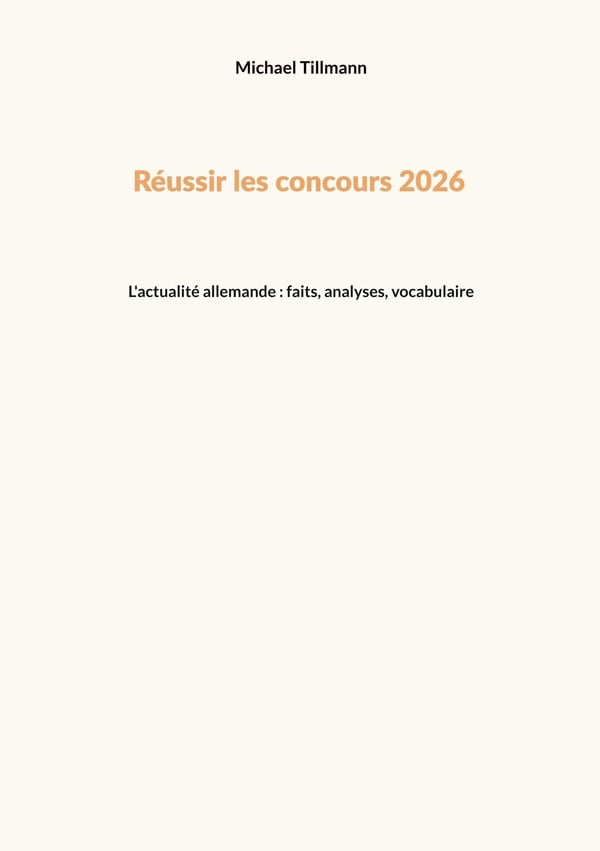 Michael Tillmann

Réussir les concours 2026

L'actualité allemande : faits, analyses, vocabulaire